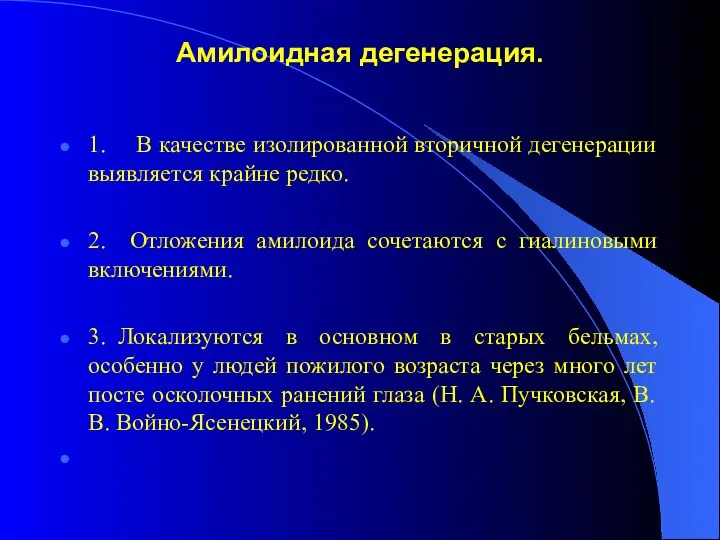 Амилоидная дегенерация.

1. В качестве изолированной вторичной дегенерации выявляется крайне редко.

2. Отложения амилоида сочетаются с гиалиновыми включениями.

3. Локализуются в основном в старых бельмах, особенно у людей пожилого возраста через много лет посте осколочных ранений глаза (Н. А. Пучковская, В. В. Войно-Ясенецкий, 1985).